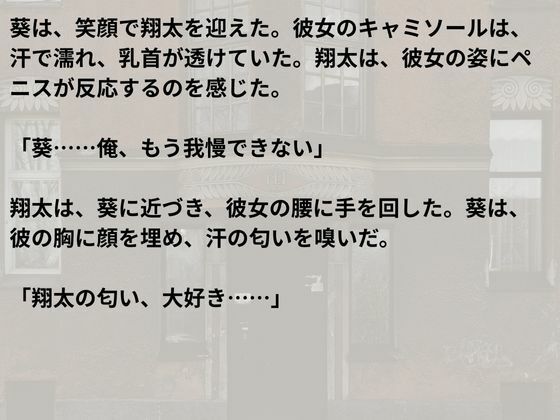 葵は、笑顔で翔太を迎えた。彼女のキャミソールは、汗で濡れ、乳首が透けていた。翔太は、彼女の姿にペニスが反応するのを感じた。

「葵……俺、もう我慢できない」

翔太は、葵に近づき、彼女の腰に手を回した。葵は、彼の胸に顔を埋め、汗の匂いを嗅いだ。

「翔太の匂い、大好き……」